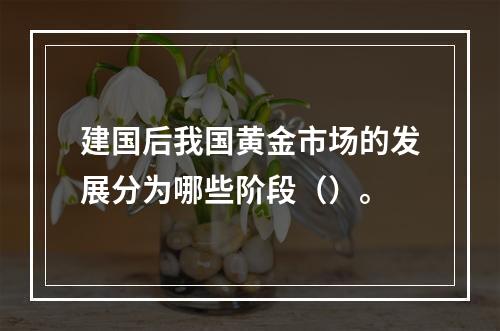 建国后我国黄金市场的发展分为哪些阶段（）。